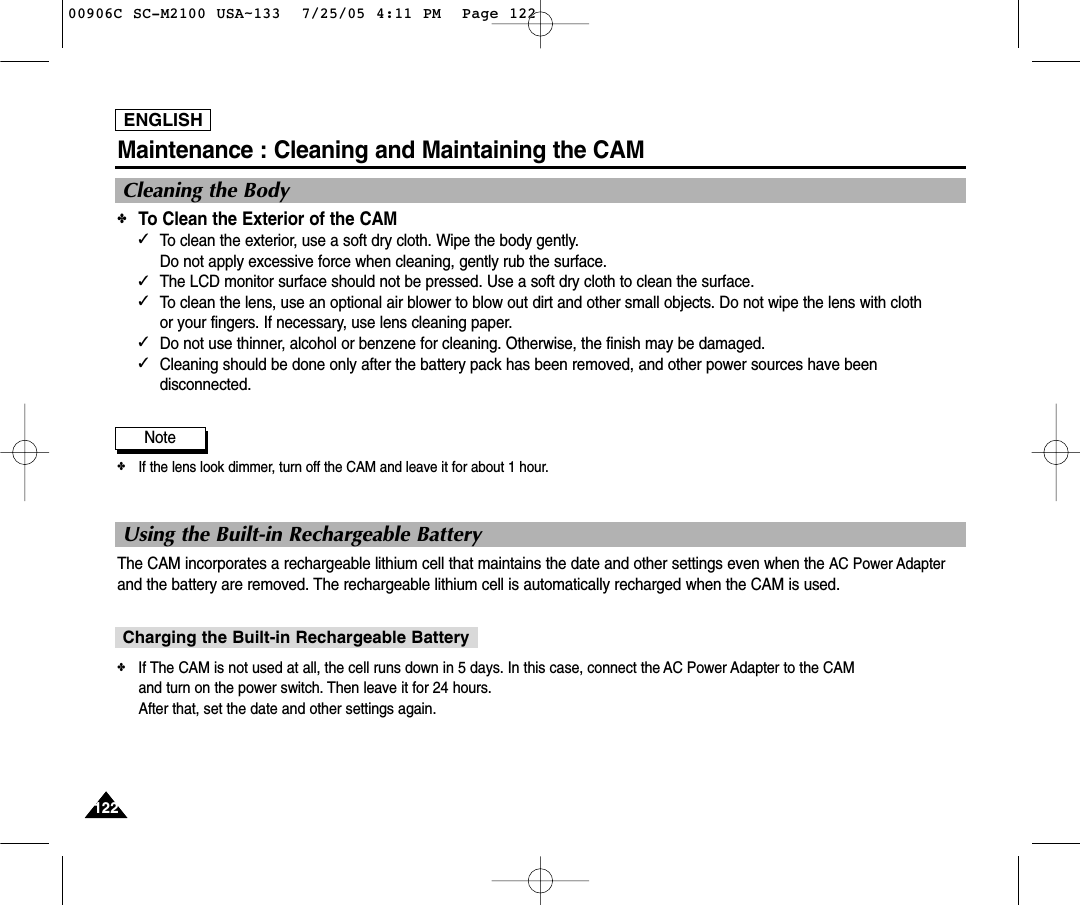 00906C SC-M2100 USA~133  7/25/05 4:11 PM  Page 122

ENGLISH

Maintenance : Cleaning and Maintaining the CAM

Cleaning the Body

✤ To Clean the Exterior of the CAM
✓ To clean the exterior, use a soft dry cloth. Wipe the body gently. Do not apply excessive force when cleaning, gently rub the surface.
✓ The LCD monitor surface should not be pressed. Use a soft dry cloth to clean the surface.
✓ To clean the lens, use an optional air blower to blow out dirt and other small objects. Do not wipe the lens with cloth or your fingers. If necessary, use lens cleaning paper.
✓ Do not use thinner, alcohol or benzene for cleaning. Otherwise, the finish may be damaged.
✓ Cleaning should be done only after the battery pack has been removed, and other power sources have been disconnected.

Note

✤ If the lens look dimmer, turn off the CAM and leave it for about 1 hour.

Using the Built-in Rechargeable Battery

The CAM incorporates a rechargeable lithium cell that maintains the date and other settings even when the AC Power Adapter and the battery are removed. The rechargeable lithium cell is automatically recharged when the CAM is used.

Charging the Built-in Rechargeable Battery

✤ If The CAM is not used at all, the cell runs down in 5 days. In this case, connect the AC Power Adapter to the CAM and turn on the power switch. Then leave it for 24 hours.
After that, set the date and other settings again.

122